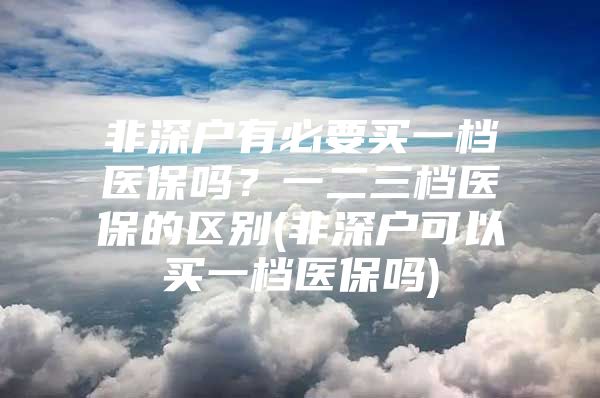 非深户有必要买一档医保吗？一二三档医保的区别(非深户可以买一档医保吗)